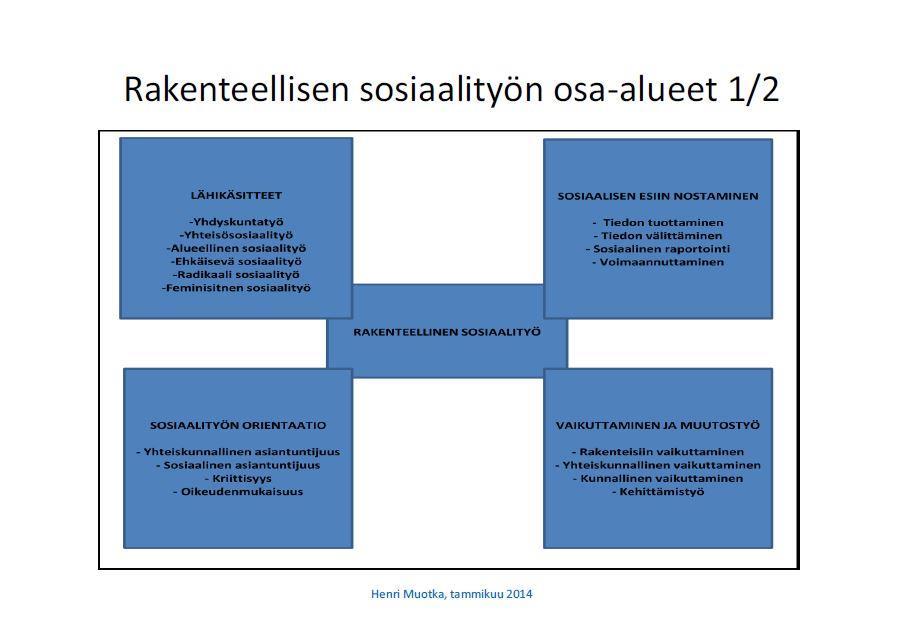 Rakenteellisen sosiaalityön osa-alueet 1/2

LÄHIKÄSITTEET

-Yhdyskuntatyö
-Yhteisösosiaalityö
-Alueellinen sosiaalityö
-Ehkäisevä sosiaalityö
-Radikaali sosiaalityö
-Feminisitnen sosiaalityö

SOSIAALISEN ESIIN NOSTAMINEN

- Tiedon tuottaminen
- Tiedon välittäminen
- Sosiaalinen raportointi
- Voimaannuttaminen

RAKENTEELLINEN SOSIAALITYÖ

SOSIAALITYÖN ORIENTAATIO

- Yhteiskunnallinen asiantuntijuus
- Sosiaalinen asiantuntijuus
- Kriittisyys
- Oikeudenmukaisuus

VAIKUTTAMINEN JA MUUTOSTYÖ

- Rakenteisiin vaikuttaminen
- Yhteiskunnallinen vaikuttaminen
- Kunnallinen vaikuttaminen
- Kehittämistyö

Henri Muotka, tammikuu 2014